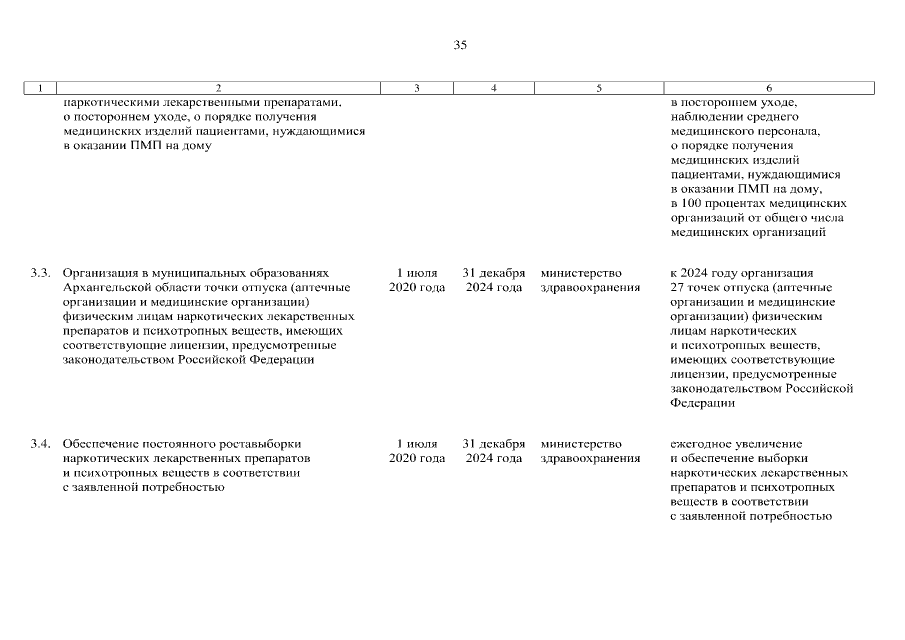 35

| 1 | 2 | 3 | 4 | 5 | 6 |
|---|---|---|---|---|---|
| | наркотическими лекарственными препаратами, о постороннем уходе, о порядке получения медицинских изделий пациентами, нуждающимися в оказании ПМП на дому | | | | в постороннем уходе, наблюдении среднего медицинского персонала, о порядке получения медицинских изделий пациентами, нуждающимися в оказании ПМП на дому, в 100 процентах медицинских организаций от общего числа медицинских организаций |
| 3.3. | Организация в муниципальных образованиях Архангельской области точки отпуска (аптечные организации и медицинские организации) физическим лицам наркотических лекарственных препаратов и психотропных веществ, имеющих соответствующие лицензии, предусмотренные законодательством Российской Федерации | 1 июля 2020 года | 31 декабря 2024 года | министерство здравоохранения | к 2024 году организация 27 точек отпуска (аптечные организации и медицинские организации) физическим лицам наркотических и психотропных веществ, имеющих соответствующие лицензии, предусмотренные законодательством Российской Федерации |
| 3.4. | Обеспечение постоянного роставыборки наркотических лекарственных препаратов и психотропных веществ в соответствии с заявленной потребностью | 1 июля 2020 года | 31 декабря 2024 года | министерство здравоохранения | ежегодное увеличение и обеспечение выборки наркотических лекарственных препаратов и психотропных веществ в соответствии с заявленной потребностью |